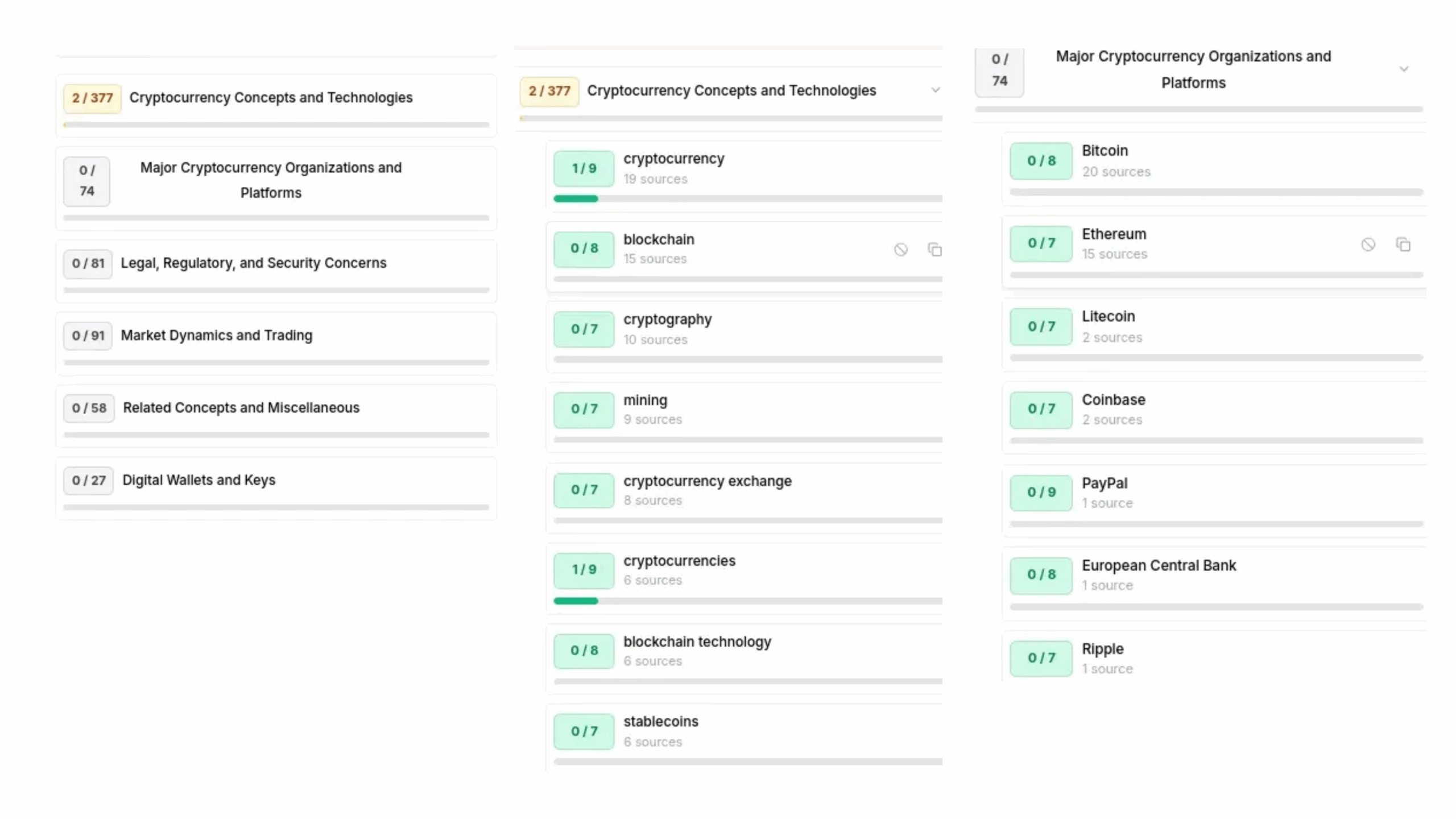 2 / 377 Cryptocurrency Concepts and Technologies

0 / 74 Major Cryptocurrency Organizations and Platforms

0 / 81 Legal, Regulatory, and Security Concerns

0 / 91 Market Dynamics and Trading

0 / 58 Related Concepts and Miscellaneous

0 / 27 Digital Wallets and Keys

2 / 377 Cryptocurrency Concepts and Technologies

1 / 9 cryptocurrency
19 sources

0 / 8 blockchain
15 sources

0 / 7 cryptography
10 sources

0 / 7 mining
9 sources

0 / 7 cryptocurrency exchange
8 sources

1 / 9 cryptocurrencies
6 sources

0 / 8 blockchain technology
6 sources

0 / 7 stablecoins
6 sources

0 / 74 Major Cryptocurrency Organizations and Platforms

0 / 8 Bitcoin
20 sources

0 / 7 Ethereum
15 sources

0 / 7 Litecoin
2 sources

0 / 7 Coinbase
2 sources

0 / 9 PayPal
1 source

0 / 8 European Central Bank
1 source

0 / 7 Ripple
1 source